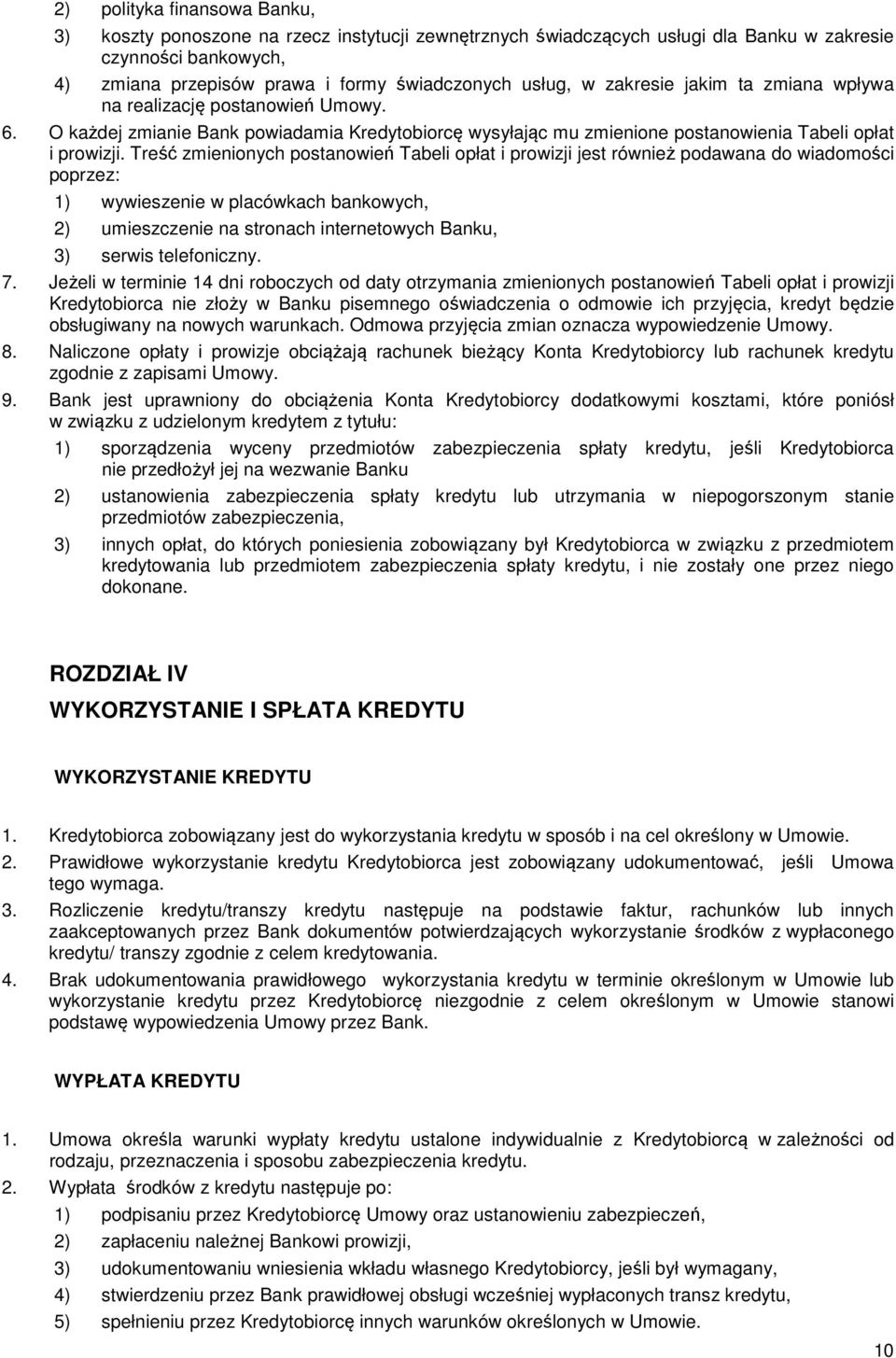 2) polityka finansowa Banku,

3) koszty ponoszone na rzecz instytucji zewnętrznych świadczących usługi dla Banku w zakresie czynności bankowych,

4) zmiana przepisów prawa i formy świadczonych usług, w zakresie jakim ta zmiana wpływa na realizację postanowień Umowy.

6. O każdej zmianie Bank powiadamia Kredytobiorcę wysyłając mu zmienione postanowienia Tabeli opłat i prowizji. Treść zmienionych postanowień Tabeli opłat i prowizji jest również podawana do wiadomości poprzez:

1) wywieszenie w placówkach bankowych,

2) umieszczenie na stronach internetowych Banku,

3) serwis telefoniczny.

7. Jeżeli w terminie 14 dni roboczych od daty otrzymania zmienionych postanowień Tabeli opłat i prowizji Kredytobiorca nie złoży w Banku pisemnego oświadczenia o odmowie ich przyjęcia, kredyt będzie obsługiwany na nowych warunkach. Odmowa przyjęcia zmian oznacza wypowiedzenie Umowy.

8. Naliczone opłaty i prowizje obciążają rachunek bieżący Konta Kredytobiorcy lub rachunek kredytu zgodnie z zapisami Umowy.

9. Bank jest uprawniony do obciążenia Konta Kredytobiorcy dodatkowymi kosztami, które poniósł w związku z udzielonym kredytem z tytułu:

1) sporządzenia wyceny przedmiotów zabezpieczenia spłaty kredytu, jeśli Kredytobiorca nie przedłożył jej na wezwanie Banku

2) ustanowienia zabezpieczenia spłaty kredytu lub utrzymania w niepogorszonym stanie przedmiotów zabezpieczenia,

3) innych opłat, do których poniesienia zobowiązany był Kredytobiorca w związku z przedmiotem kredytowania lub przedmiotem zabezpieczenia spłaty kredytu, i nie zostały one przez niego dokonane.

ROZDZIAŁ IV

WYKORZYSTANIE I SPŁATA KREDYTU

WYKORZYSTANIE KREDYTU

1. Kredytobiorca zobowiązany jest do wykorzystania kredytu w sposób i na cel określony w Umowie.

2. Prawidłowe wykorzystanie kredytu Kredytobiorca jest zobowiązany udokumentować, jeśli Umowa tego wymaga.

3. Rozliczenie kredytu/transzy kredytu następuje na podstawie faktur, rachunków lub innych zaakceptowanych przez Bank dokumentów potwierdzających wykorzystanie środków z wypłaconego kredytu/ transzy zgodnie z celem kredytowania.

4. Brak udokumentowania prawidłowego wykorzystania kredytu w terminie określonym w Umowie lub wykorzystanie kredytu przez Kredytobiorcę niezgodnie z celem określonym w Umowie stanowi podstawę wypowiedzenia Umowy przez Bank.

WYPŁATA KREDYTU

1. Umowa określa warunki wypłaty kredytu ustalone indywidualnie z Kredytobiorcą w zależności od rodzaju, przeznaczenia i sposobu zabezpieczenia kredytu.

2. Wypłata środków z kredytu następuje po:

1) podpisaniu przez Kredytobiorcę Umowy oraz ustanowieniu zabezpieczeń,

2) zapłaceniu należnej Bankowi prowizji,

3) udokumentowaniu wniesienia wkładu własnego Kredytobiorcy, jeśli był wymagany,

4) stwierdzeniu przez Bank prawidłowej obsługi wcześniej wypłaconych transz kredytu,

5) spełnieniu przez Kredytobiorcę innych warunków określonych w Umowie.

10